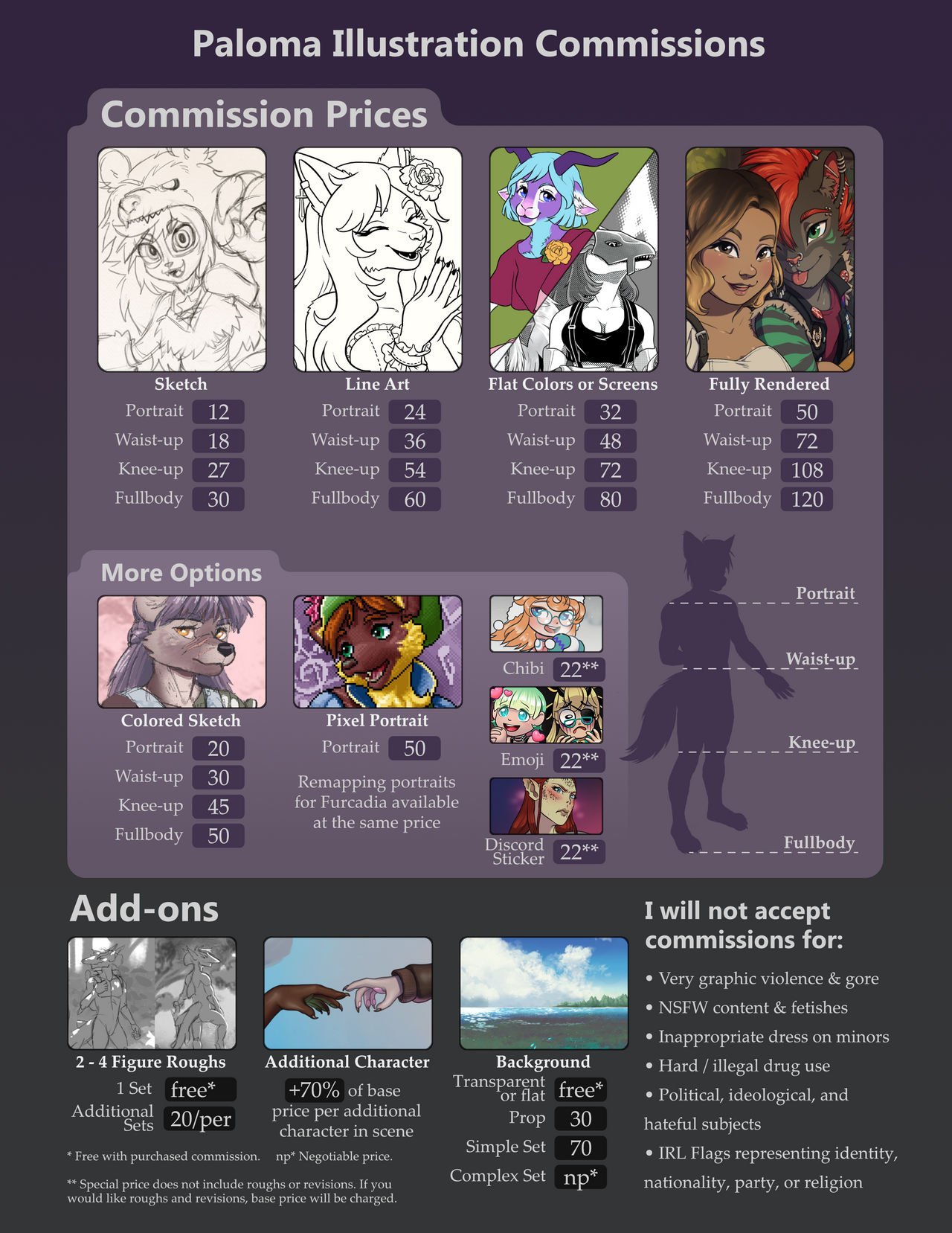 Paloma Illustration Commissions

Commission Prices

Sketch
Portrait 12
Waist-up 18
Knee-up 27
Fullbody 30

Line Art
Portrait 24
Waist-up 36
Knee-up 54
Fullbody 60

Flat Colors or Screens
Portrait 32
Waist-up 48
Knee-up 72
Fullbody 80

Fully Rendered
Portrait 50
Waist-up 72
Knee-up 108
Fullbody 120

More Options

Colored Sketch
Portrait 20
Waist-up 30
Knee-up 45
Fullbody 50

Pixel Portrait
Portrait 50
Remapping portraits for Furcadia available at the same price

Chibi 22**
Emoji 22**
Discord Sticker 22**

Portrait
Waist-up
Knee-up
Fullbody

Add-ons

2 - 4 Figure Roughs
1 Set free*
Additional Sets 20/per

Additional Character
+70% of base price per additional character in scene

Background
Transparent or flat free*
Prop 30
Simple Set 70
Complex Set np*

* Free with purchased commission. np* Negotiable price.

** Special price does not include roughs or revisions. If you would like roughs and revisions, base price will be charged.

I will not accept commissions for:
• Very graphic violence & gore
• NSFW content & fetishes
• Inappropriate dress on minors
• Hard / illegal drug use
• Political, ideological, and hateful subjects
• IRL Flags representing identity, nationality, party, or religion